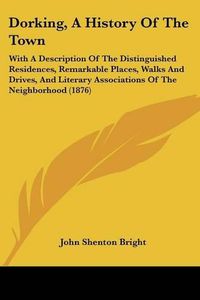 Dorking, A History Of The Town

With A Description Of The Distinguished Residences, Remarkable Places, Walks And Drives, And Literary Associations Of The Neighborhood (1876)

John Shenton Bright